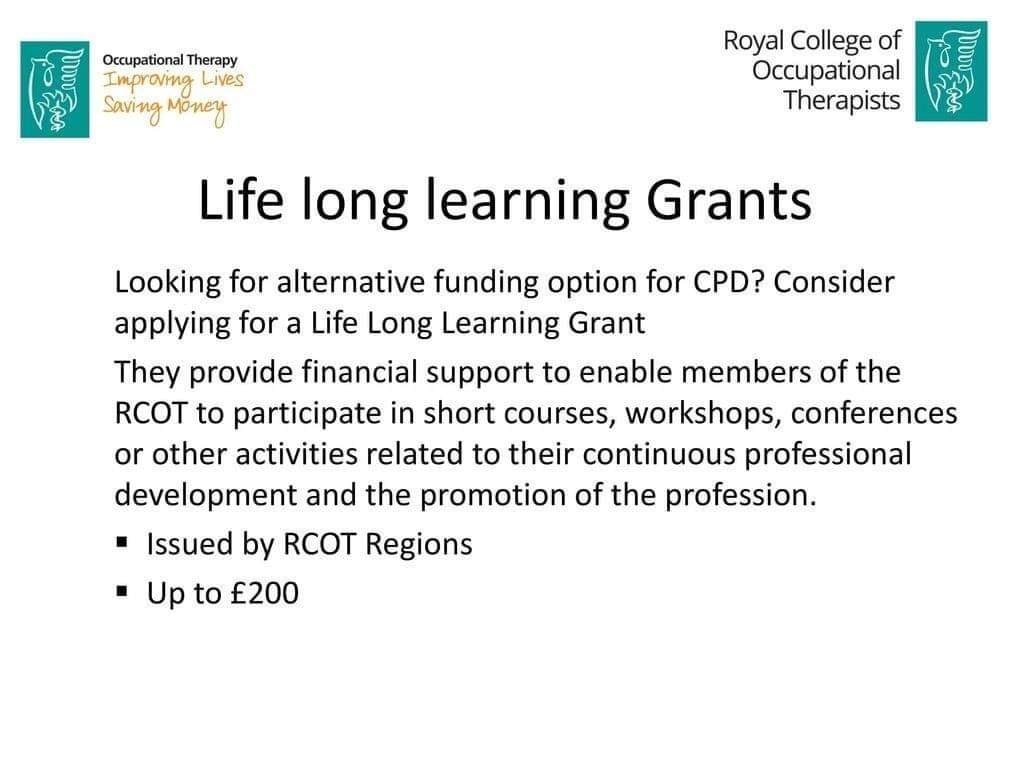 Occupational Therapy
Improving Lives
Saving Money

Royal College of Occupational Therapists

Life long learning Grants

Looking for alternative funding option for CPD? Consider applying for a Life Long Learning Grant

They provide financial support to enable members of the RCOT to participate in short courses, workshops, conferences or other activities related to their continuous professional development and the promotion of the profession.

▪ Issued by RCOT Regions
▪ Up to £200